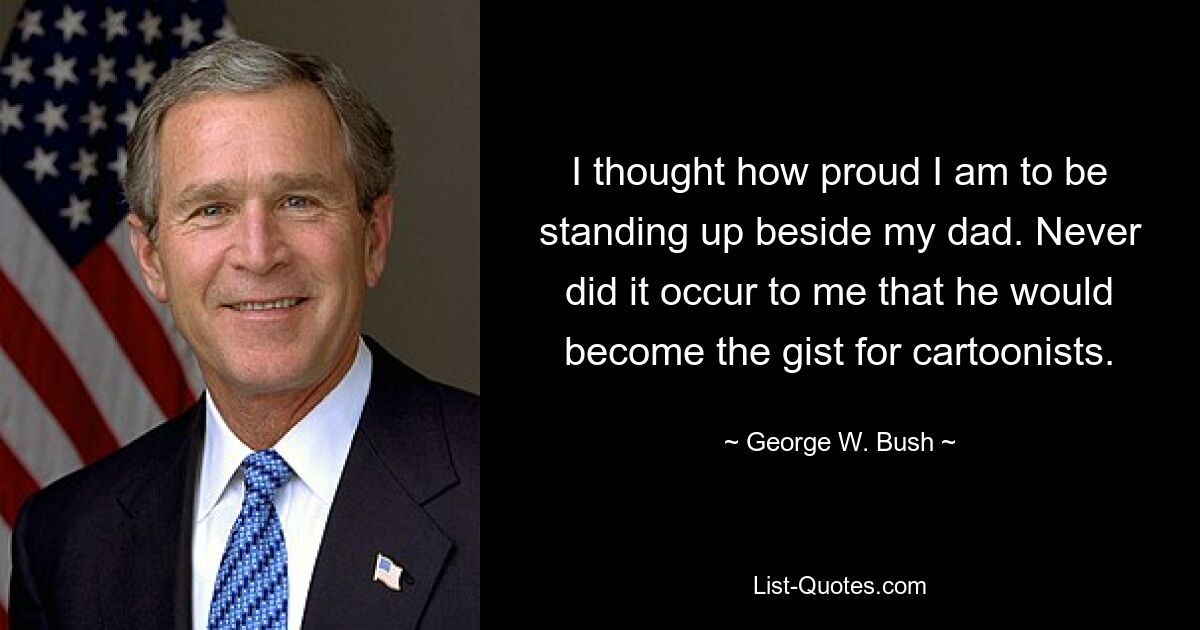 I thought how proud I am to be standing up beside my dad. Never did it occur to me that he would become the gist for cartoonists.

~ George W. Bush ~

List-Quotes.com